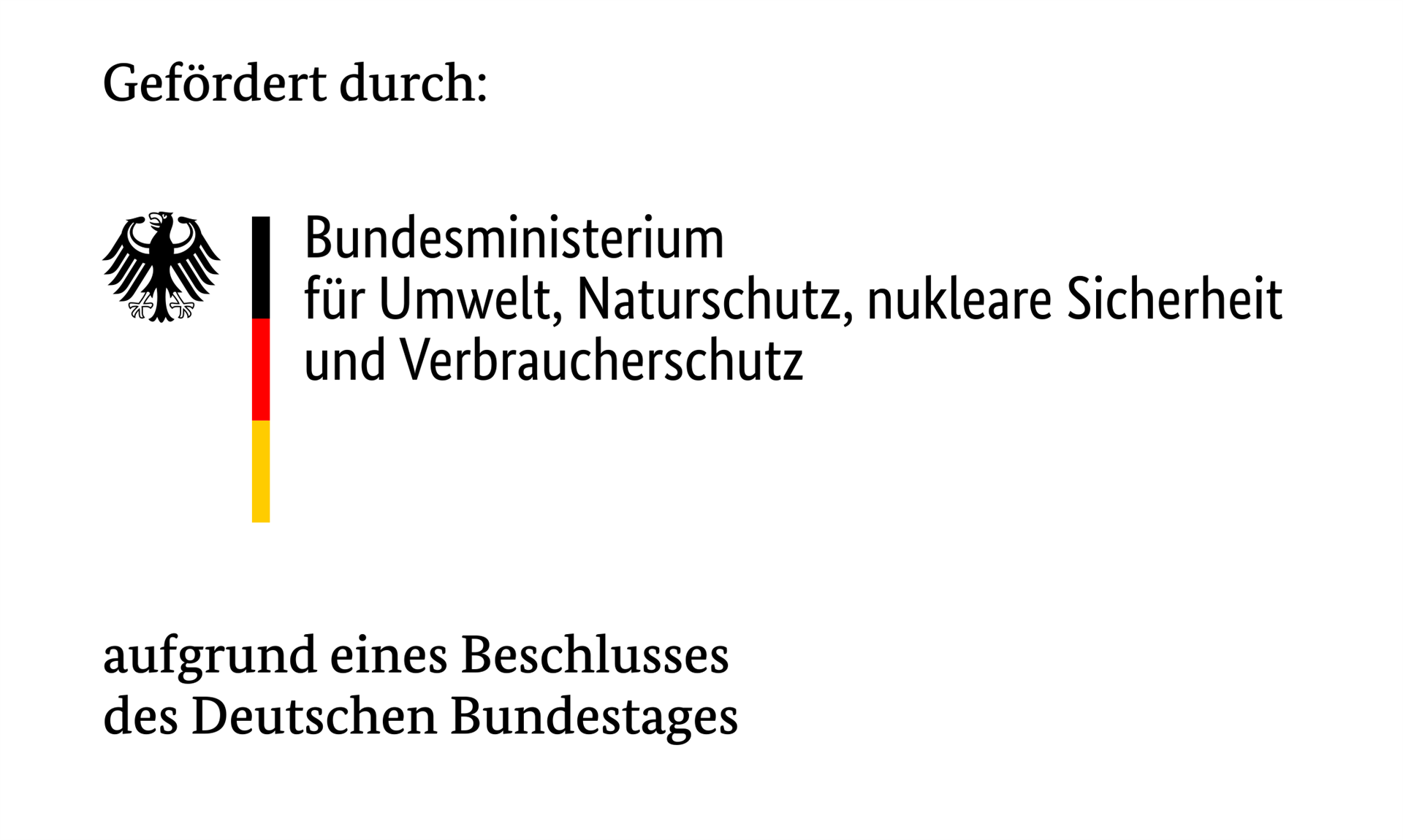 Gefördert durch:

Bundesministerium
für Umwelt, Naturschutz, nukleare Sicherheit
und Verbraucherschutz

aufgrund eines Beschlusses
des Deutschen Bundestages